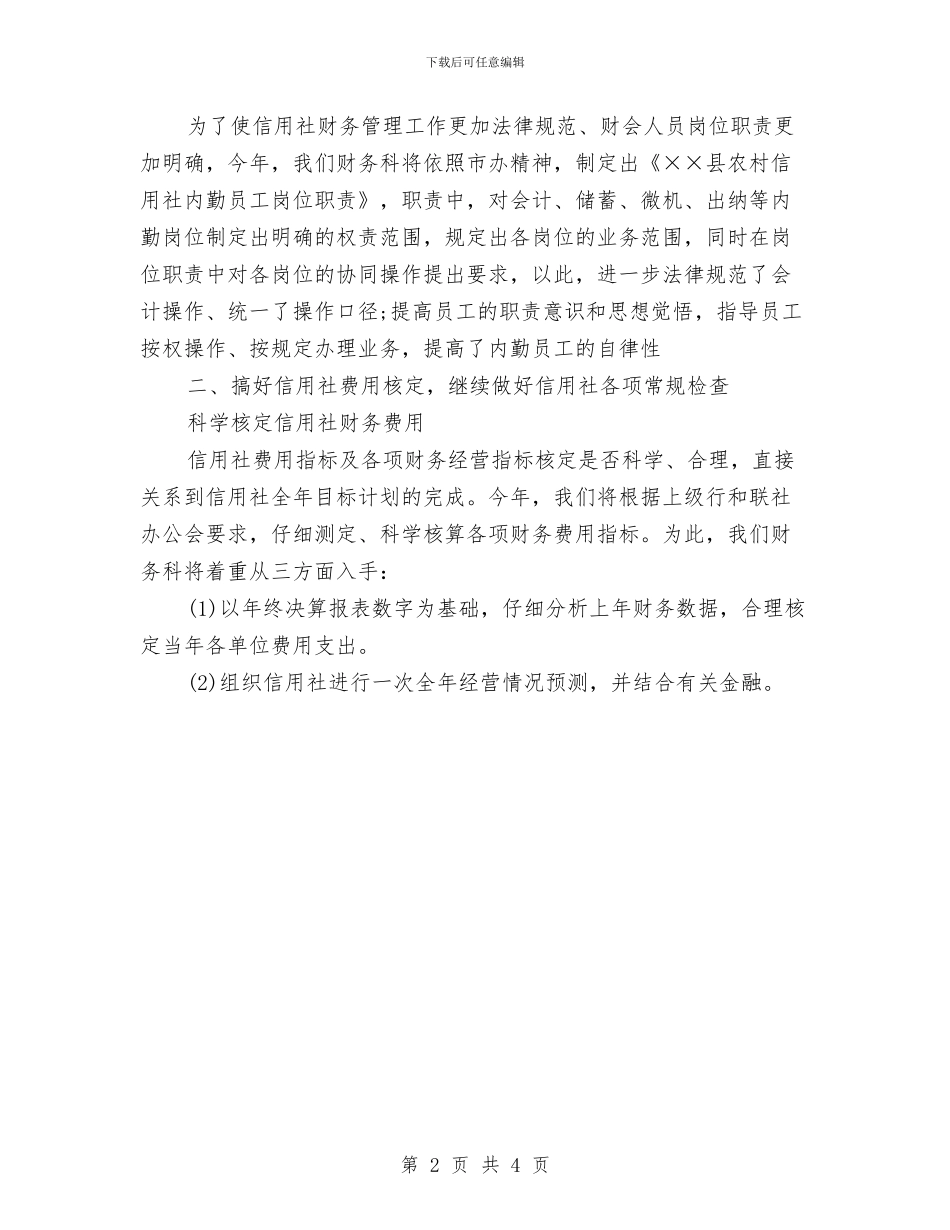 下载后可任意编辑

为了使信用社财务管理工作更加法律规范、财会人员岗位职责更加明确，今年，我们财务科将依照市办精神，制定出《××县农村信用社内勤员工岗位职责》，职责中，对会计、储蓄、微机、出纳等内勤岗位制定出明确的权责范围，规定出各岗位的业务范围，同时在岗位职责中对各岗位的协同操作提出要求，以此，进一步法律规范了会计操作、统一了操作口径;提高员工的职责意识和思想觉悟，指导员工按权操作、按规定办理业务，提高了内勤员工的自律性

二、搞好信用社费用核定，继续做好信用社各项常规检查

科学核定信用社财务费用

信用社费用指标及各项财务经营指标核定是否科学、合理，直接关系到信用社全年目标计划的完成。今年，我们将根据上级行和联社办公会要求，仔细测定、科学核算各项财务费用指标。为此，我们财务科将着重从三方面入手：

(1)以年终决算报表数字为基础，仔细分析上年财务数据，合理核定当年各单位费用支出。

(2)组织信用社进行一次全年经营情况预测，并结合有关金融。

第 2 页 共 4 页